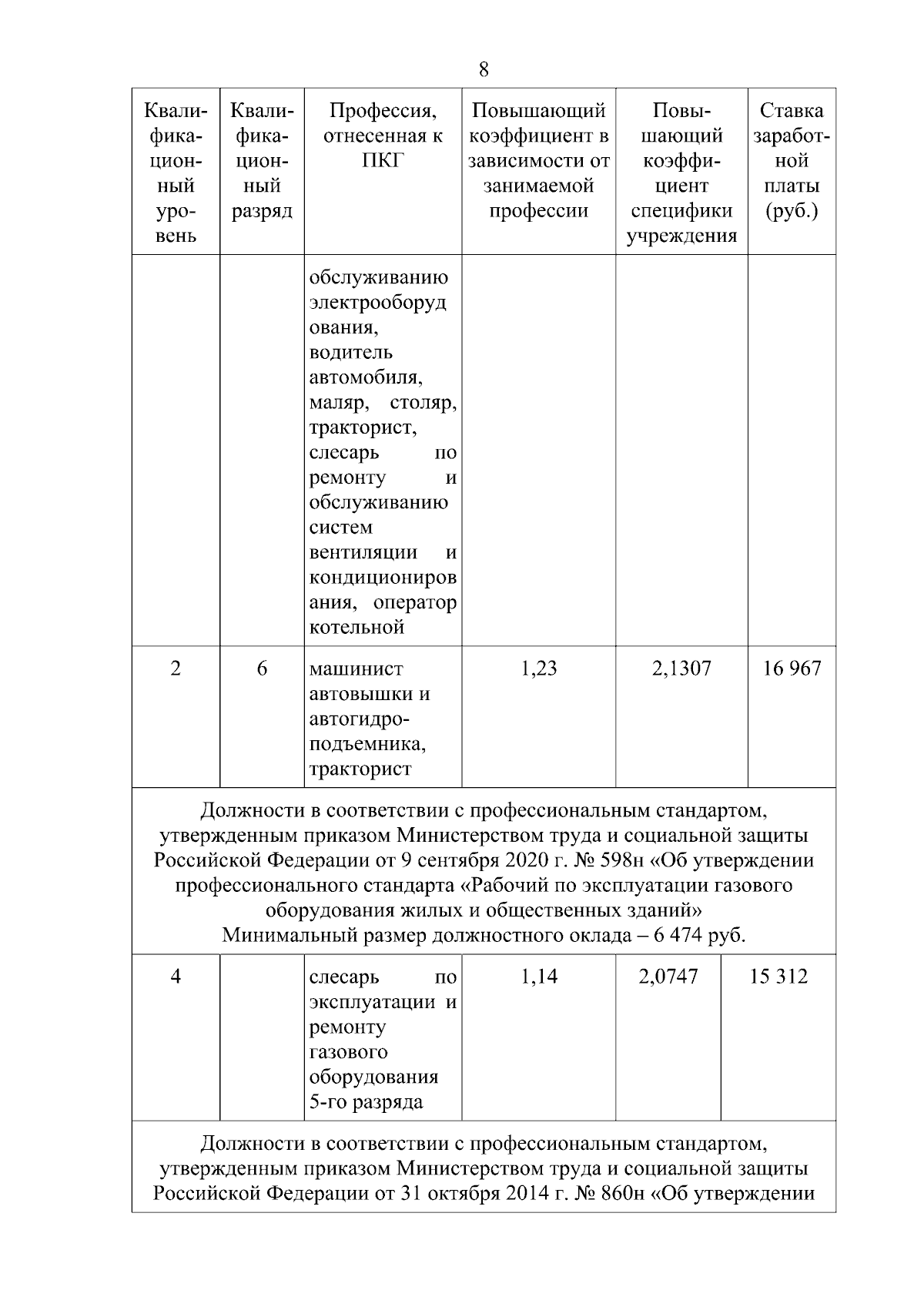 8

| Квалификационный уровень | Квалификационный разряд | Профессия, отнесенная к ПКГ | Повышающий коэффициент в зависимости от занимаемой профессии | Повышающий коэффициент специфики учреждения | Ставка заработной платы (руб.) |
|---|---|---|---|---|---|
| | | обслуживанию электрооборудования, водитель автомобиля, маляр, столяр, тракторист, слесарь по ремонту и обслуживанию систем вентиляции и кондиционирования, оператор котельной | | | |
| 2 | 6 | машинист автовышки и автогидроподъемника, тракторист | 1,23 | 2,1307 | 16 967 |
| Должности в соответствии с профессиональным стандартом, утвержденным приказом Министерством труда и социальной защиты Российской Федерации от 9 сентября 2020 г. № 598н «Об утверждении профессионального стандарта «Рабочий по эксплуатации газового оборудования жилых и общественных зданий» Минимальный размер должностного оклада – 6 474 руб. | | | | | |
| 4 | | слесарь по эксплуатации и ремонту газового оборудования 5-го разряда | 1,14 | 2,0747 | 15 312 |
| Должности в соответствии с профессиональным стандартом, утвержденным приказом Министерством труда и социальной защиты Российской Федерации от 31 октября 2014 г. № 860н «Об утверждении | | | | | |